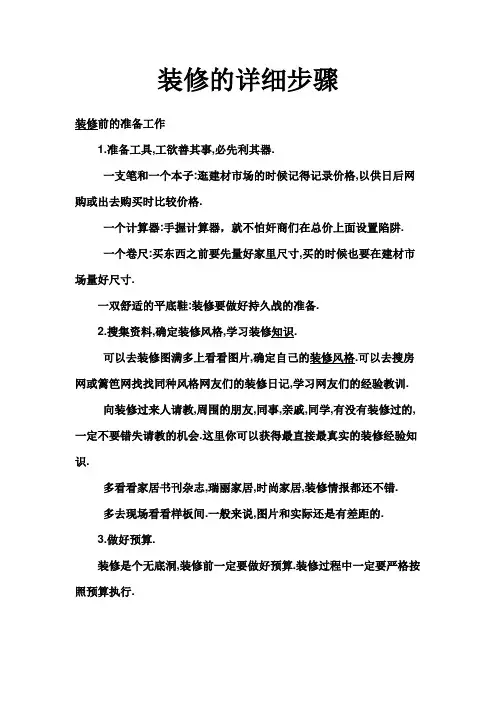 装修的详细步骤

装修前的准备工作

1.准备工具,工欲善其事,必先利其器.

一支笔和一个本子:逛建材市场的时候记得记录价格,以供日后网购或出去购买时比较价格.

一个计算器:手握计算器，就不怕奸商们在总价上面设置陷阱.

一个卷尺:买东西之前要先量好家里尺寸,买的时候也要在建材市场量好尺寸.

一双舒适的平底鞋:装修要做好持久战的准备.

2.搜集资料,确定装修风格,学习装修知识.

可以去装修图满多上看看图片,确定自己的装修风格.可以去搜房网或篱笆网找找同种风格网友们的装修日记,学习网友们的经验教训.

向装修过来人请教,周围的朋友,同事,亲戚,同学,有没有装修过的,一定不要错失请教的机会.这里你可以获得最直接最真实的装修经验知识.

多看看家居书刊杂志,瑞丽家居,时尚家居,装修情报都还不错.

多去现场看看样板间.一般来说,图片和实际还是有差距的.

3.做好预算.

装修是个无底洞,装修前一定要做好预算.装修过程中一定要严格按照预算执行.